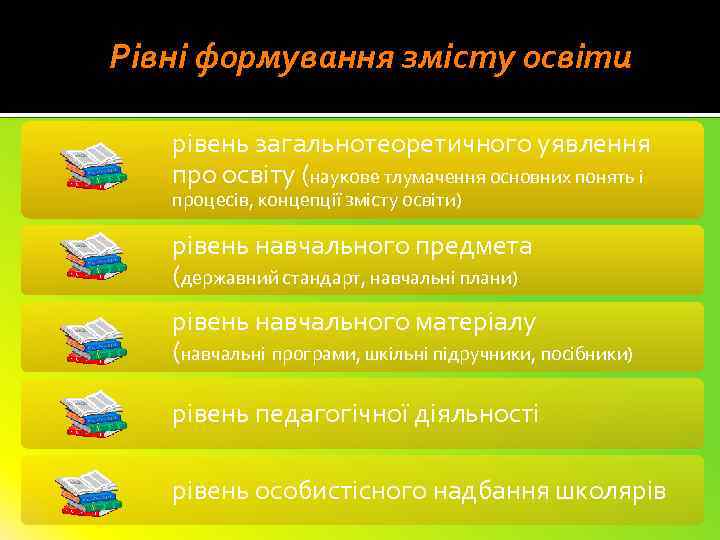 Рівні формування змісту освіти

рівень загальнотеоретичного уявлення про освіту (наукове тлумачення основних понять і процесів, концепції змісту освіти)

рівень навчального предмета (державний стандарт, навчальні плани)

рівень навчального матеріалу (навчальні програми, шкільні підручники, посібники)

рівень педагогічної діяльності

рівень особистісного надбання школярів